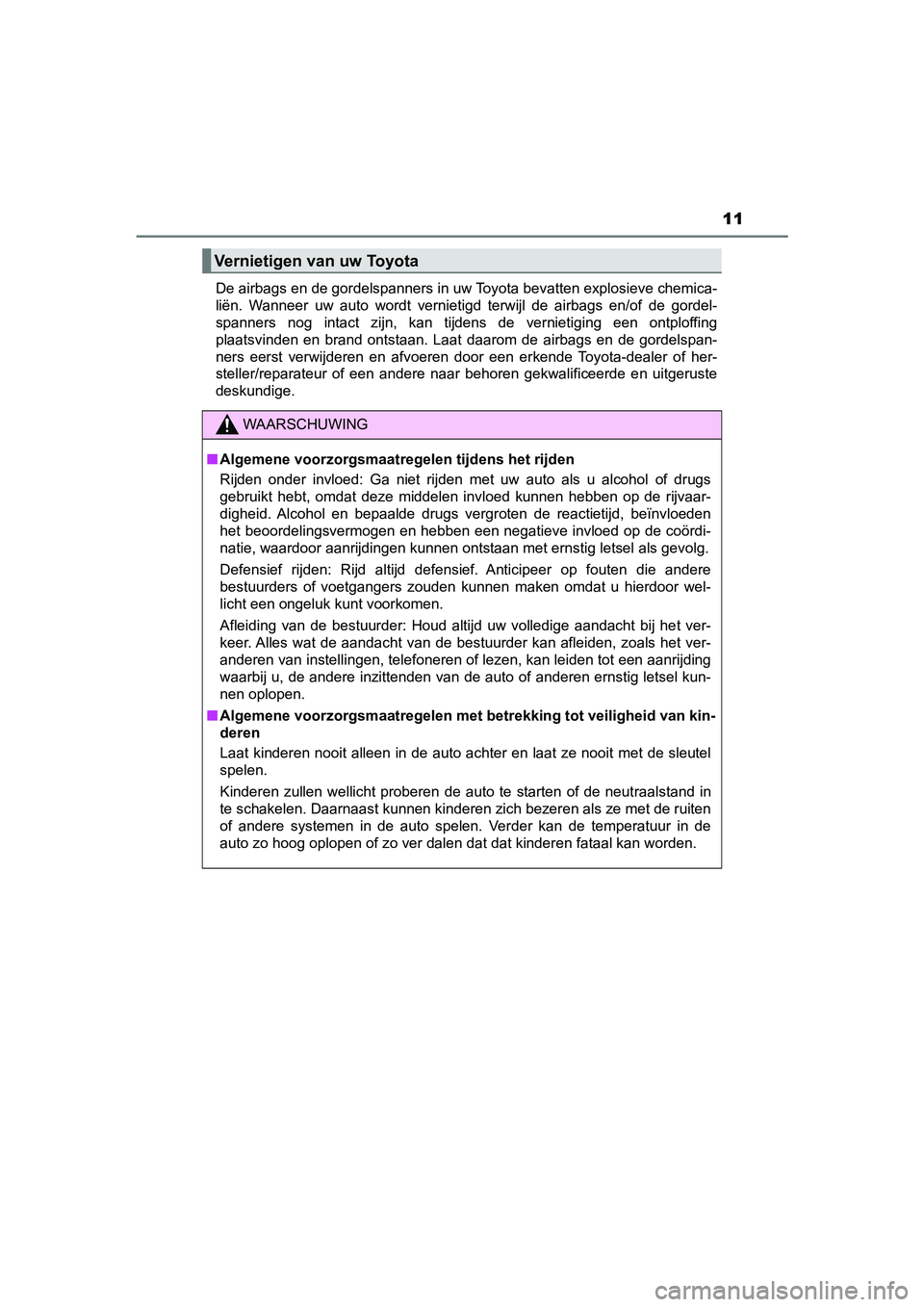 11

Vernietigen van uw Toyota

De airbags en de gordelspanners in uw Toyota bevatten explosieve chemicaliën. Wanneer uw auto wordt vernietigd terwijl de airbags en/of de gordelspanners nog intact zijn, kan tijdens de vernietiging een ontploffing plaatsvinden en brand ontstaan. Laat daarom de airbags en de gordelspanners eerst verwijderen en afvoeren door een erkende Toyota-dealer of hersteller/reparateur of een andere naar behoren gekwalificeerde en uitgeruste deskundige.

WAARSCHUWING

■ Algemene voorzorgsmaatregelen tijdens het rijden

Rijden onder invloed: Ga niet rijden met uw auto als u alcohol of drugs gebruikt hebt, omdat deze middelen invloed kunnen hebben op de rijvaardigheid. Alcohol en bepaalde drugs vergroten de reactietijd, beïnvloeden het beoordelingsvermogen en hebben een negatieve invloed op de coördinatie, waardoor aanrijdingen kunnen ontstaan met ernstig letsel als gevolg.

Defensief rijden: Rijd altijd defensief. Anticipeer op fouten die andere bestuurders of voetgangers zouden kunnen maken omdat u hierdoor wellicht een ongeluk kunt voorkomen.

Afleiding van de bestuurder: Houd altijd uw volledige aandacht bij het verkeer. Alles wat de aandacht van de bestuurder kan afleiden, zoals het veranderen van instellingen, telefoneren of lezen, kan leiden tot een aanrijding waarbij u, de andere inzittenden van de auto of anderen ernstig letsel kunnen oplopen.

■ Algemene voorzorgsmaatregelen met betrekking tot veiligheid van kinderen

Laat kinderen nooit alleen in de auto achter en laat ze nooit met de sleutel spelen.

Kinderen zullen wellicht proberen de auto te starten of de neutraalstand in te schakelen. Daarnaast kunnen kinderen zich bezeren als ze met de ruiten of andere systemen in de auto spelen. Verder kan de temperatuur in de auto zo hoog oplopen of zo ver dalen dat dat kinderen fataal kan worden.

carmanualsonline.info